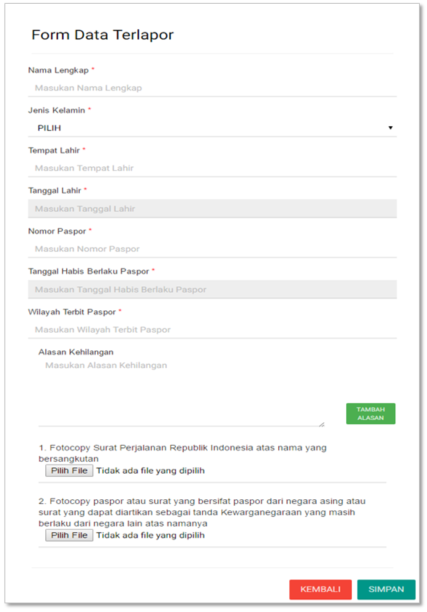 Form Data Terlapor

Nama Lengkap *
Masukan Nama Lengkap

Jenis Kelamin *
PILIH

Tempat Lahir *
Masukan Tempat Lahir

Tanggal Lahir *
Masukan Tanggal Lahir

Nomor Paspor *
Masukan Nomor Paspor

Tanggal Habis Berlaku Paspor *
Masukan Tanggal Habis Berlaku Paspor

Wilayah Terbit Paspor *
Masukan Wilayah Terbit Paspor

Alasan Kehilangan
Masukan Alasan Kehilangan

TAMBAH ALASAN

1. Fotocopy Surat Perjalanan Republik Indonesia atas nama yang bersangkutan
Pilih File Tidak ada file yang dipilih

2. Fotocopy paspor atau surat yang bersifat paspor dari negara asing atau surat yang dapat diartikan sebagai tanda Kewarganegaraan yang masih berlaku dari negara lain atas namanya
Pilih File Tidak ada file yang dipilih

KEMBALI SIMPAN